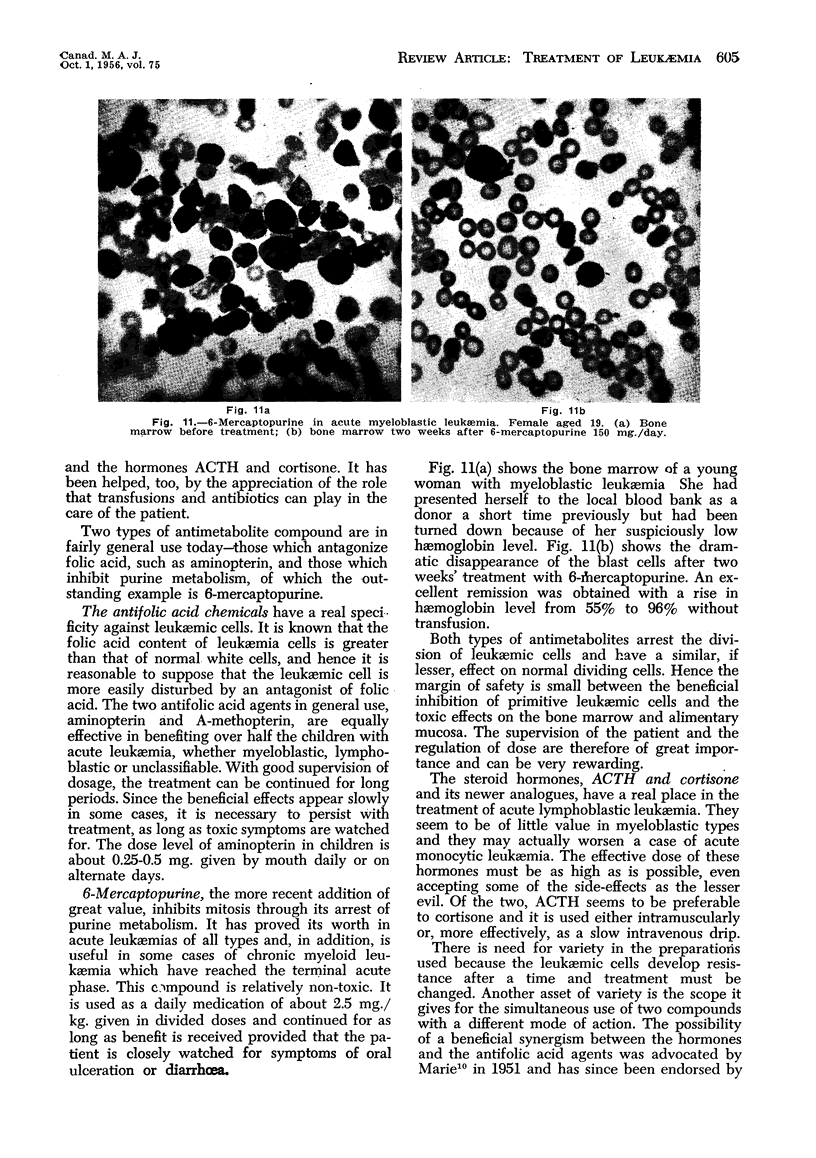 Canad. M. A. J.
Oct. 1, 1956, vol. 75

REVIEW ARTICLE: TREATMENT OF LEUKÆMIA 605

Fig. 11a

Fig. 11b

Fig. 11.—6-Mercaptopurine in acute myeloblastic leukæmia. Female aged 19. (a) Bone marrow before treatment; (b) bone marrow two weeks after 6-mercaptopurine 150 mg./day.

and the hormones ACTH and cortisone. It has been helped, too, by the appreciation of the role that transfusions and antibiotics can play in the care of the patient.

Two types of antimetabolite compound are in fairly general use today—those which antagonize folic acid, such as aminopterin, and those which inhibit purine metabolism, of which the outstanding example is 6-mercaptopurine.

The antifolic acid chemicals have a real specificity against leukæmic cells. It is known that the folic acid content of leukæmia cells is greater than that of normal white cells, and hence it is reasonable to suppose that the leukæmic cell is more easily disturbed by an antagonist of folic acid. The two antifolic acid agents in general use, aminopterin and A-methopterin, are equally effective in benefiting over half the children with acute leukæmia, whether myeloblastic, lymphoblastic or unclassifiable. With good supervision of dosage, the treatment can be continued for long periods. Since the beneficial effects appear slowly in some cases, it is necessary to persist with treatment, as long as toxic symptoms are watched for. The dose level of aminopterin in children is about 0.25-0.5 mg. given by mouth daily or on alternate days.

6-Mercaptopurine, the more recent addition of great value, inhibits mitosis through its arrest of purine metabolism. It has proved its worth in acute leukæmias of all types and, in addition, is useful in some cases of chronic myeloid leukæmia which have reached the terminal acute phase. This compound is relatively non-toxic. It is used as a daily medication of about 2.5 mg./kg. given in divided doses and continued for as long as benefit is received provided that the patient is closely watched for symptoms of oral ulceration or diarrhœa.

Fig. 11(a) shows the bone marrow of a young woman with myeloblastic leukæmia She had presented herself to the local blood bank as a donor a short time previously but had been turned down because of her suspiciously low hæmoglobin level. Fig. 11(b) shows the dramatic disappearance of the blast cells after two weeks' treatment with 6-mercaptopurine. An excellent remission was obtained with a rise in hæmoglobin level from 55% to 96% without transfusion.

Both types of antimetabolites arrest the division of leukæmic cells and have a similar, if lesser, effect on normal dividing cells. Hence the margin of safety is small between the beneficial inhibition of primitive leukæmic cells and the toxic effects on the bone marrow and alimentary mucosa. The supervision of the patient and the regulation of dose are therefore of great importance and can be very rewarding.

The steroid hormones, ACTH and cortisone and its newer analogues, have a real place in the treatment of acute lymphoblastic leukæmia. They seem to be of little value in myeloblastic types and they may actually worsen a case of acute monocytic leukæmia. The effective dose of these hormones must be as high as is possible, even accepting some of the side-effects as the lesser evil. Of the two, ACTH seems to be preferable to cortisone and it is used either intramuscularly or, more effectively, as a slow intravenous drip.

There is need for variety in the preparations used because the leukæmic cells develop resistance after a time and treatment must be changed. Another asset of variety is the scope it gives for the simultaneous use of two compounds with a different mode of action. The possibility of a beneficial synergism between the hormones and the antifolic acid agents was advocated by Marie$^{10}$ in 1951 and has since been endorsed by